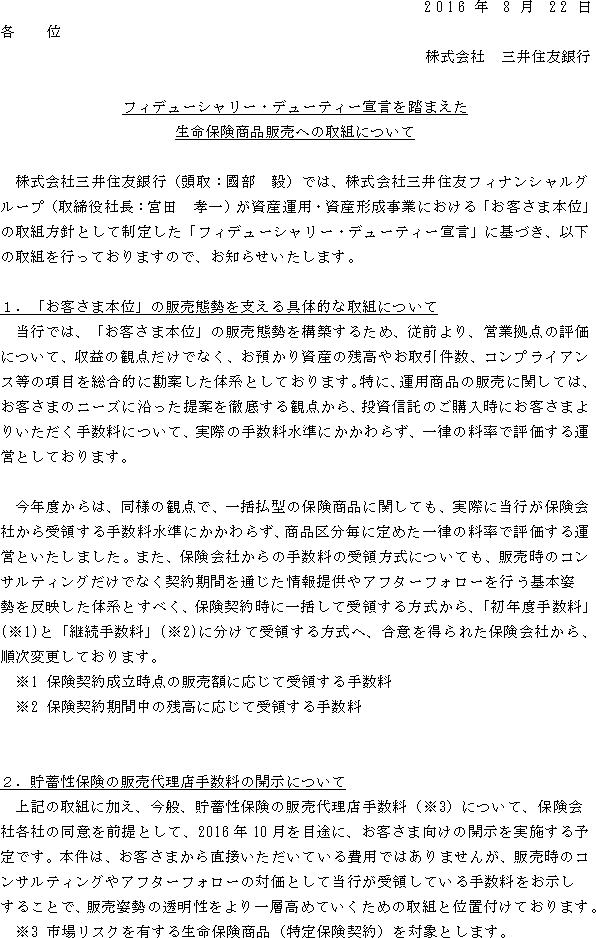 2016年 8月 22日

各　位

株式会社　三井住友銀行

フィデューシャリー・デューティー宣言を踏まえた
生命保険商品販売への取組について

株式会社三井住友銀行（頭取：國部　毅）では、株式会社三井住友フィナンシャルグループ（取締役社長：宮田　孝一）が資産運用・資産形成事業における「お客さま本位」の取組方針として制定した「フィデューシャリー・デューティー宣言」に基づき、以下の取組を行っておりますので、お知らせいたします。

１．「お客さま本位」の販売態勢を支える具体的な取組について

当行では、「お客さま本位」の販売態勢を構築するため、従前より、営業拠点の評価について、収益の観点だけでなく、お預かり資産の残高やお取引件数、コンプライアンス等の項目を総合的に勘案した体系としております。特に、運用商品の販売に関しては、お客さまのニーズに沿った提案を徹底する観点から、投資信託のご購入時にお客さまよりいただく手数料について、実際の手数料水準にかかわらず、一律の料率で評価する運営としております。

今年度からは、同様の観点で、一括払型の保険商品に関しても、実際に当行が保険会社から受領する手数料水準にかかわらず、商品区分毎に定めた一律の料率で評価する運営といたしました。また、保険会社からの手数料の受領方式についても、販売時のコンサルティングだけでなく契約期間を通じた情報提供やアフターフォローを行う基本姿勢を反映した体系とすべく、保険契約時に一括して受領する方式から、「初年度手数料」（※1）と「継続手数料」（※2）に分けて受領する方式へ、合意を得られた保険会社から、順次変更しております。

※1 保険契約成立時点の販売額に応じて受領する手数料
※2 保険契約期間中の残高に応じて受領する手数料

２．貯蓄性保険の販売代理店手数料の開示について

上記の取組に加え、今般、貯蓄性保険の販売代理店手数料（※3）について、保険会社各社の同意を前提として、2016年10月を目途に、お客さま向けの開示を実施する予定です。本件は、お客さまから直接いただいている費用ではありませんが、販売時のコンサルティングやアフターフォローの対価として当行が受領している手数料をお示しすることで、販売姿勢の透明性をより一層高めていくための取組と位置付けております。

※3 市場リスクを有する生命保険商品（特定保険契約）を対象とします。